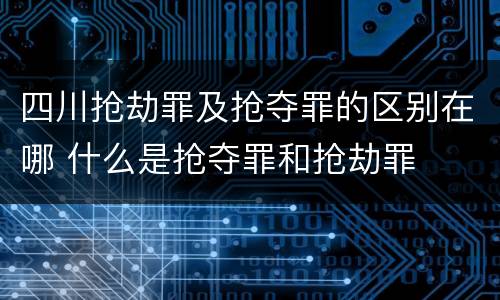 四川抢劫罪及抢夺罪的区别在哪 什么是抢夺罪和抢劫罪